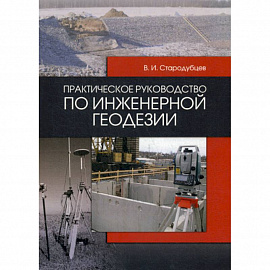 В. И. Стародубцев

ПРАКТИЧЕСКОЕ РУКОВОДСТВО ПО ИНЖЕНЕРНОЙ ГЕОДЕЗИИ